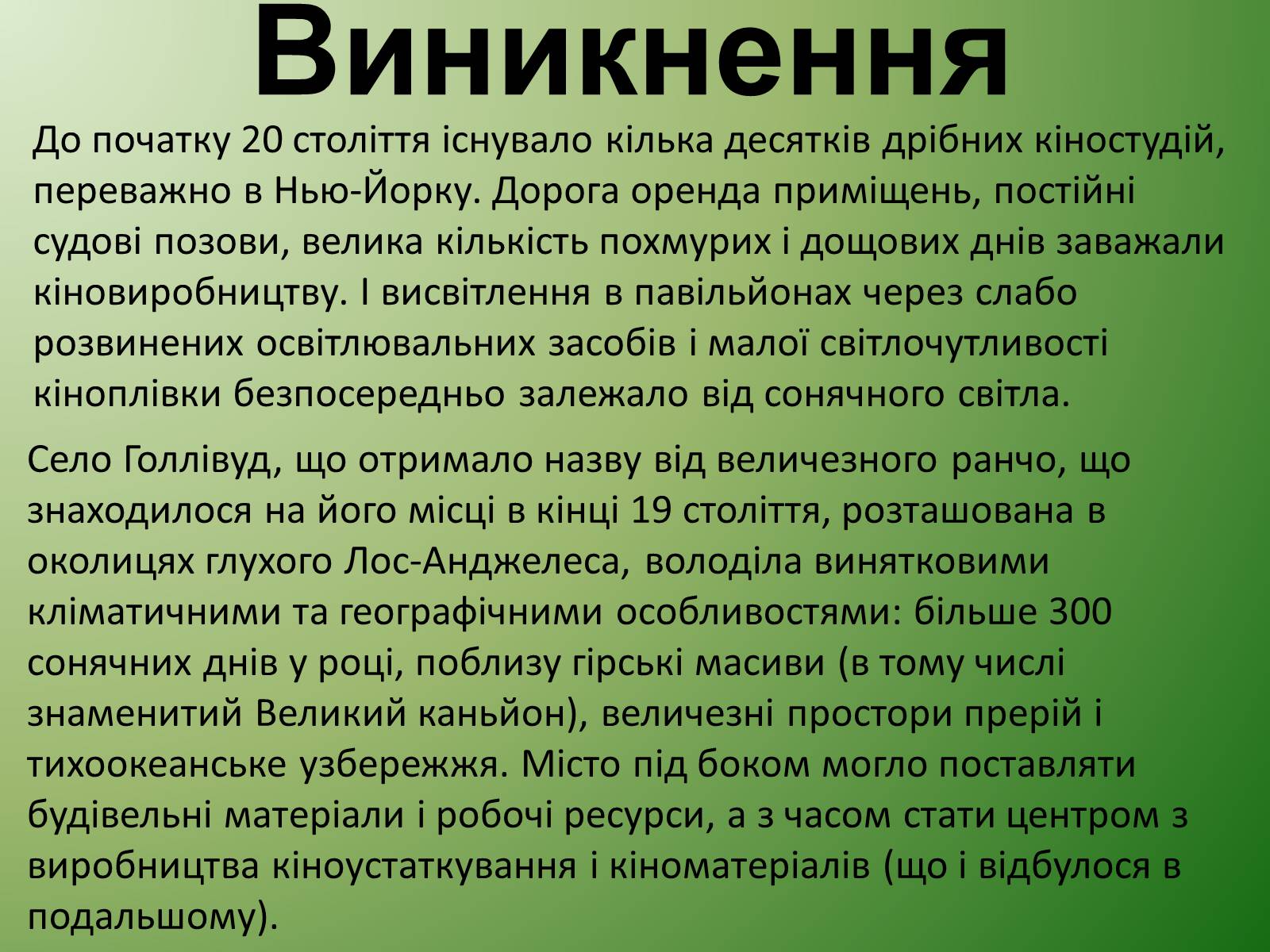 Виникнення

До початку 20 століття існувало кілька десятків дрібних кіностудій, переважно в Нью-Йорку. Дорога оренда приміщень, постійні судові позови, велика кількість похмурих і дощових днів заважали кіновиробництву. І висвітлення в павільйонах через слабо розвинених освітлювальних засобів і малої світлочутливості кіноплівки безпосередньо залежало від сонячного світла.

Село Голлівуд, що отримало назву від величезного ранчо, що знаходилося на його місці в кінці 19 століття, розташована в околицях глухого Лос-Анджелеса, володіла винятковими кліматичними та географічними особливостями: більше 300 сонячних днів у році, поблизу гірські масиви (в тому числі знаменитий Великий каньйон), величезні простори прерій і тихоокеанське узбережжя. Місто під боком могло поставляти будівельні матеріали і робочі ресурси, а з часом стати центром з виробництва кіноустаткування і кіноматеріалів (що і відбулося в подальшому).